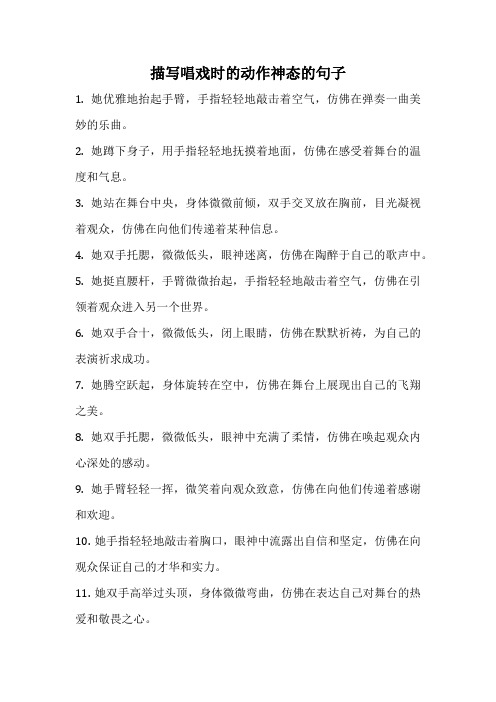 描写唱戏时的动作神态的句子

1. 她优雅地抬起手臂，手指轻轻地敲击着空气，仿佛在弹奏一曲美妙的乐曲。

2. 她蹲下身子，用手指轻轻地抚摸着地面，仿佛在感受着舞台的温度和气息。

3. 她站在舞台中央，身体微微前倾，双手交叉放在胸前，目光凝视着观众，仿佛在向他们传递着某种信息。

4. 她双手托腮，微微低头，眼神迷离，仿佛在陶醉于自己的歌声中。

5. 她挺直腰杆，手臂微微抬起，手指轻轻地敲击着空气，仿佛在引领着观众进入另一个世界。

6. 她双手合十，微微低头，闭上眼睛，仿佛在默默祈祷，为自己的表演祈求成功。

7. 她腾空跃起，身体旋转在空中，仿佛在舞台上展现出自己的飞翔之美。

8. 她双手托腮，微微低头，眼神中充满了柔情，仿佛在唤起观众内心深处的感动。

9. 她手臂轻轻一挥，微笑着向观众致意，仿佛在向他们传递着感谢和欢迎。

10. 她手指轻轻地敲击着胸口，眼神中流露出自信和坚定，仿佛在向观众保证自己的才华和实力。

11. 她双手高举过头顶，身体微微弯曲，仿佛在表达自己对舞台的热爱和敬畏之心。